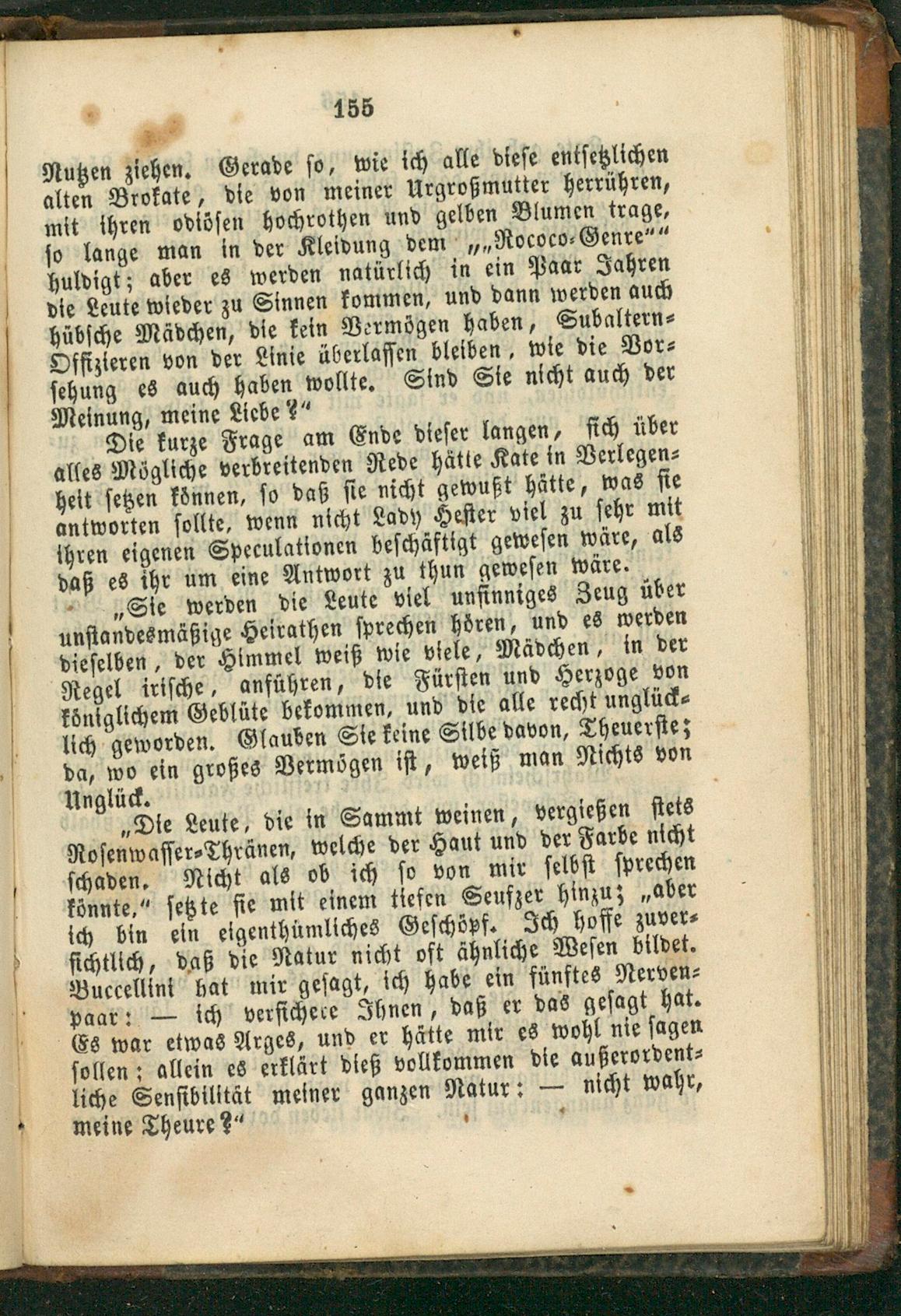 155

Nutzen ziehen. Gerade so, wie ich alle diese entsetzlichen alten Brokate, die von meiner Urgroßmutter herrühren, mit ihren odiösen hochrothen und gelben Blumen trage, so lange man in der Kleidung dem „„Rococo-Genre““ huldigt; aber es werden natürlich in ein Paar Jahren die Leute wieder zu Sinnen kommen, und dann werden auch hübsche Mädchen, die kein Vermögen haben, Subaltern-Offizieren von der Linie überlassen bleiben, wie die Vorsehung es auch haben wollte. Sind Sie nicht auch der Meinung, meine Liebe?“

Die kurze Frage am Ende dieser langen, sich über alles Mögliche verbreitenden Rede hätte Kate in Verlegenheit setzen können, so daß sie nicht gewußt hätte, was sie antworten sollte, wenn nicht Lady Hester viel zu sehr mit ihren eigenen Speculationen beschäftigt gewesen wäre, als daß es ihr um eine Antwort zu thun gewesen wäre.

„Sie werden die Leute viel unsinniges Zeug über unstandesmäßige Heirathen sprechen hören, und es werden dieselben, der Himmel weiß wie viele, Mädchen, in der Regel irische, anführen, die Fürsten und Herzoge von königlichem Geblüte bekommen, und die alle recht unglücklich geworden. Glauben Sie keine Silbe davon, Theuerste; da, wo ein großes Vermögen ist, weiß man Nichts von Unglück.

„Die Leute, die in Sammt weinen, vergießen stets Rosenwasser-Thränen, welche der Haut und der Farbe nicht schaden. Nicht als ob ich so von mir selbst sprechen könnte,“ setzte sie mit einem tiefen Seufzer hinzu; „aber ich bin ein eigenthümliches Geschöpf. Ich hoffe zuversichtlich, daß die Natur nicht oft ähnliche Wesen bildet. Buccellini hat mir gesagt, ich habe ein fünftes Nervenpaar: — ich versichere Ihnen, daß er das gesagt hat. Es war etwas Arges, und er hätte mir es wohl nie sagen sollen; allein es erklärt dieß vollkommen die außerordentliche Sensibilität meiner ganzen Natur: — nicht wahr, meine Theure?“